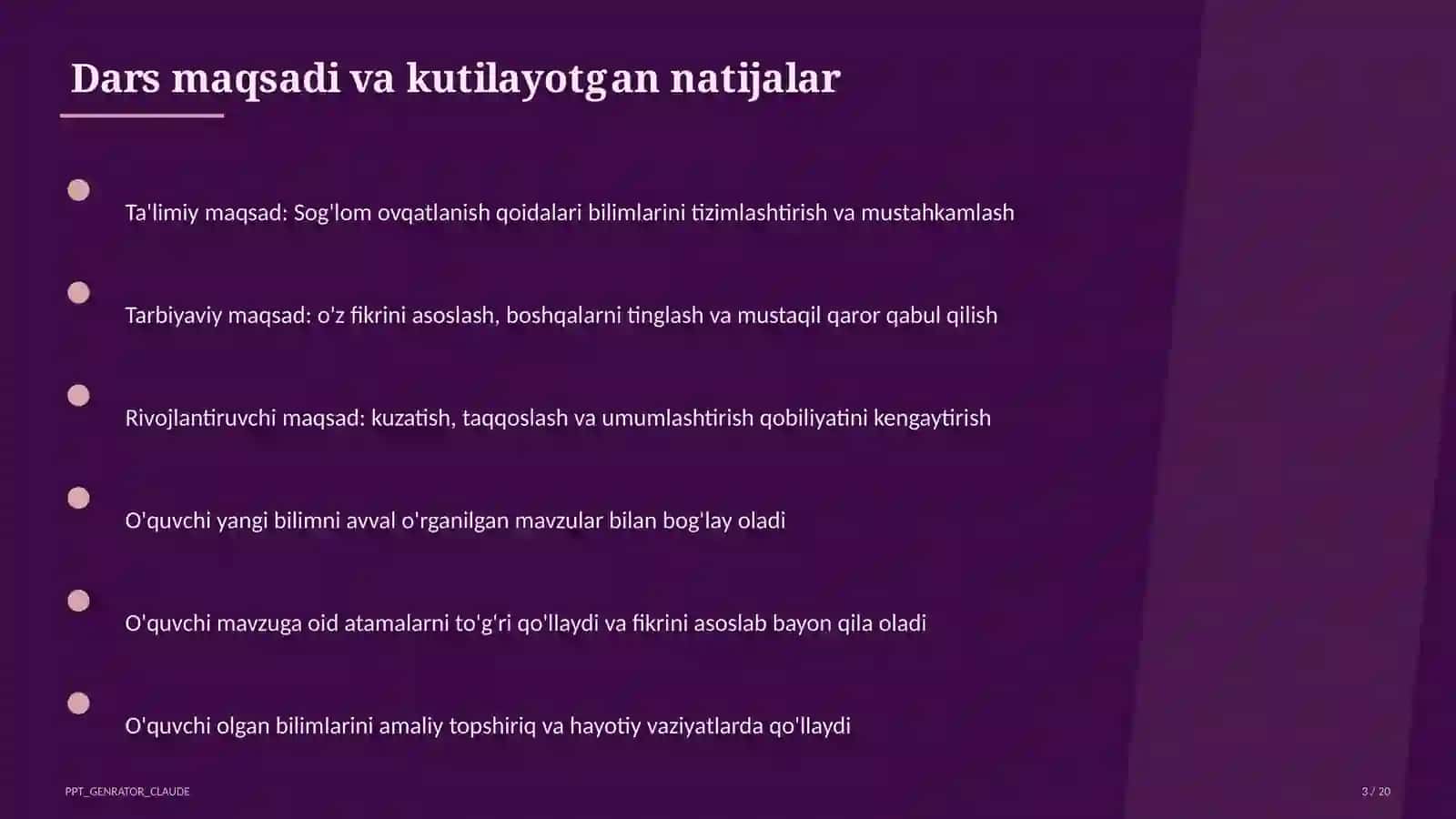 Dars maqsadi va kutilayotgan natijalar

Ta'limiy maqsad: Sog'lom ovqatlanish qoidalari bilimlarini tizimlashtirish va mustahkamlash

Tarbiyaviy maqsad: o'z fikrini asoslash, boshqalarni tinglash va mustaqil qaror qabul qilish

Rivojlantiruvchi maqsad: kuzatish, taqqoslash va umumlashtirish qobiliyatini kengaytirish

O'quvchi yangi bilimni avval o'rganilgan mavzular bilan bog'lay oladi

O'quvchi mavzuga oid atamalarni to'g'ri qo'llaydi va fikrini asoslab bayon qila oladi

O'quvchi olgan bilimlarini amaliy topshiriq va hayotiy vaziyatlarda qo'llaydi

PPT_GENRATOR_CLAUDE

3 / 20